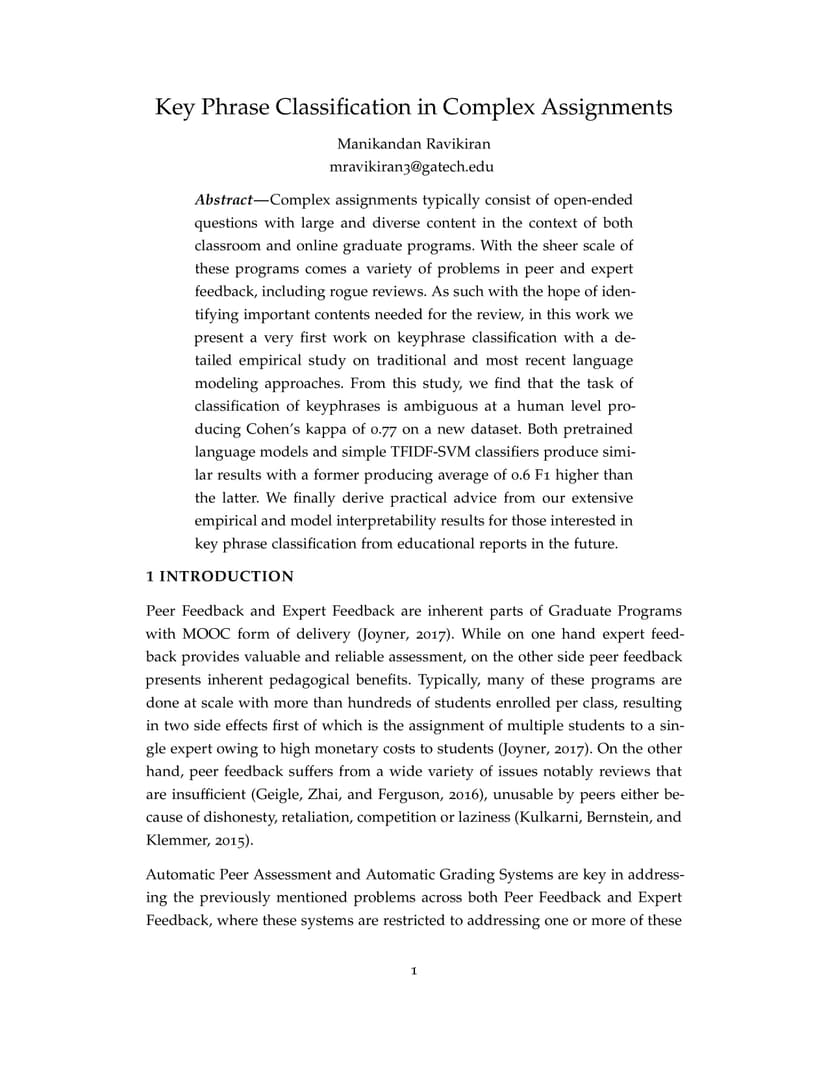 Key Phrase Classification in Complex Assignments

Manikandan Ravikiran
mravikiran3@gatech.edu

Abstract—Complex assignments typically consist of open-ended questions with large and diverse content in the context of both classroom and online graduate programs. With the sheer scale of these programs comes a variety of problems in peer and expert feedback, including rogue reviews. As such with the hope of identifying important contents needed for the review, in this work we present a very first work on keyphrase classification with a detailed empirical study on traditional and most recent language modeling approaches. From this study, we find that the task of classification of keyphrases is ambiguous at a human level producing Cohen's kappa of 0.77 on a new dataset. Both pretrained language models and simple TFIDF-SVM classifiers produce similar results with a former producing average of 0.6 F1 higher than the latter. We finally derive practical advice from our extensive empirical and model interpretability results for those interested in key phrase classification from educational reports in the future.

1 INTRODUCTION

Peer Feedback and Expert Feedback are inherent parts of Graduate Programs with MOOC form of delivery (Joyner, 2017). While on one hand expert feedback provides valuable and reliable assessment, on the other side peer feedback presents inherent pedagogical benefits. Typically, many of these programs are done at scale with more than hundreds of students enrolled per class, resulting in two side effects first of which is the assignment of multiple students to a single expert owing to high monetary costs to students (Joyner, 2017). On the other hand, peer feedback suffers from a wide variety of issues notably reviews that are insufficient (Geigle, Zhai, and Ferguson, 2016), unusable by peers either because of dishonesty, retaliation, competition or laziness (Kulkarni, Bernstein, and Klemmer, 2015).

Automatic Peer Assessment and Automatic Grading Systems are key in addressing the previously mentioned problems across both Peer Feedback and Expert Feedback, where these systems are restricted to addressing one or more of these

1